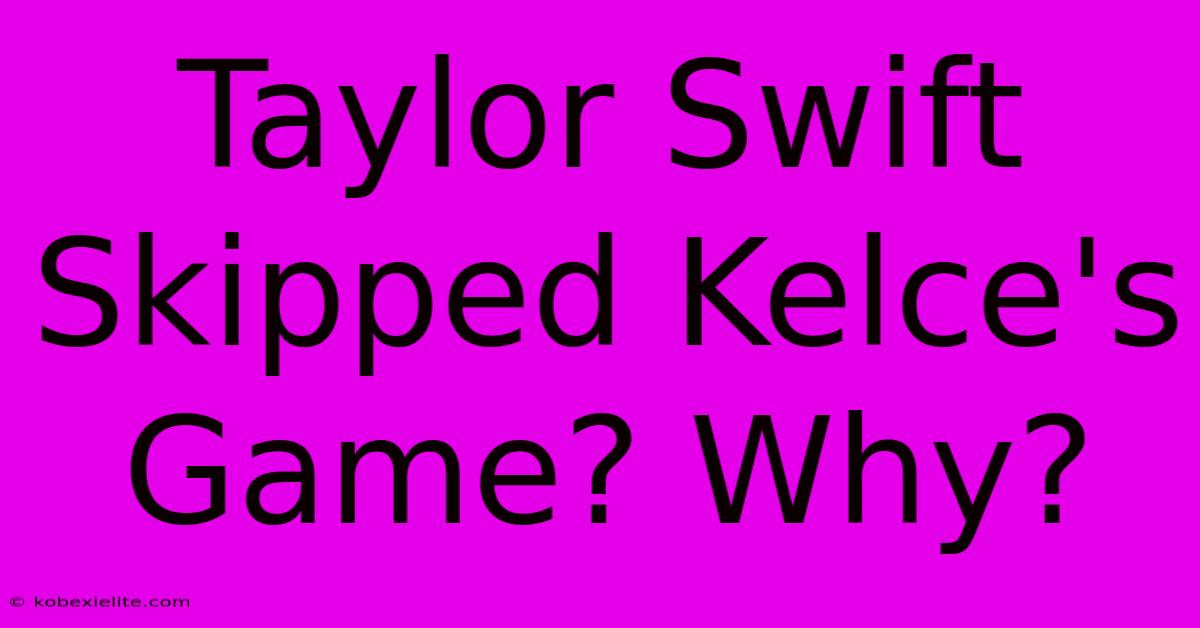 Taylor Swift Skipped Kelce's Game? Why?

© kobexielite.com